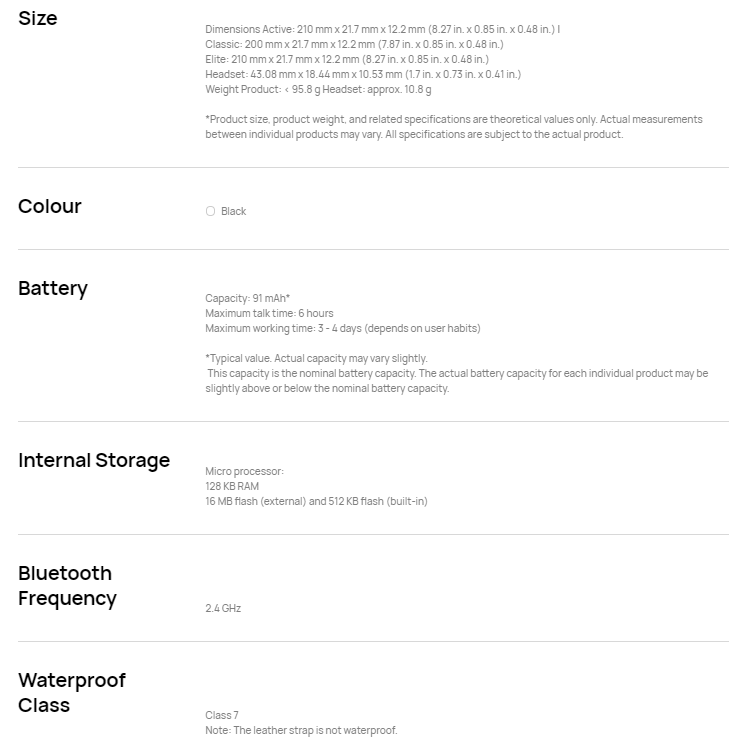 Size

Dimensions Active: 210 mm x 21.7 mm x 12.2 mm (8.27 in. x 0.85 in. x 0.48 in.) I
Classic: 200 mm x 21.7 mm x 12.2 mm (7.87 in. x 0.85 in. x 0.48 in.)
Elite: 210 mm x 21.7 mm x 12.2 mm (8.27 in. x 0.85 in. x 0.48 in.)
Headset: 43.08 mm x 18.44 mm x 10.53 mm (1.7 in. x 0.73 in. x 0.41 in.)
Weight Product: < 95.8 g Headset: approx. 10.8 g

*Product size, product weight, and related specifications are theoretical values only. Actual measurements between individual products may vary. All specifications are subject to the actual product.

Colour

Black

Battery

Capacity: 91 mAh*
Maximum talk time: 6 hours
Maximum working time: 3 - 4 days (depends on user habits)

*Typical value. Actual capacity may vary slightly.
This capacity is the nominal battery capacity. The actual battery capacity for each individual product may be slightly above or below the nominal battery capacity.

Internal Storage

Micro processor:
128 KB RAM
16 MB flash (external) and 512 KB flash (built-in)

Bluetooth Frequency

2.4 GHz

Waterproof Class

Class 7
Note: The leather strap is not waterproof.